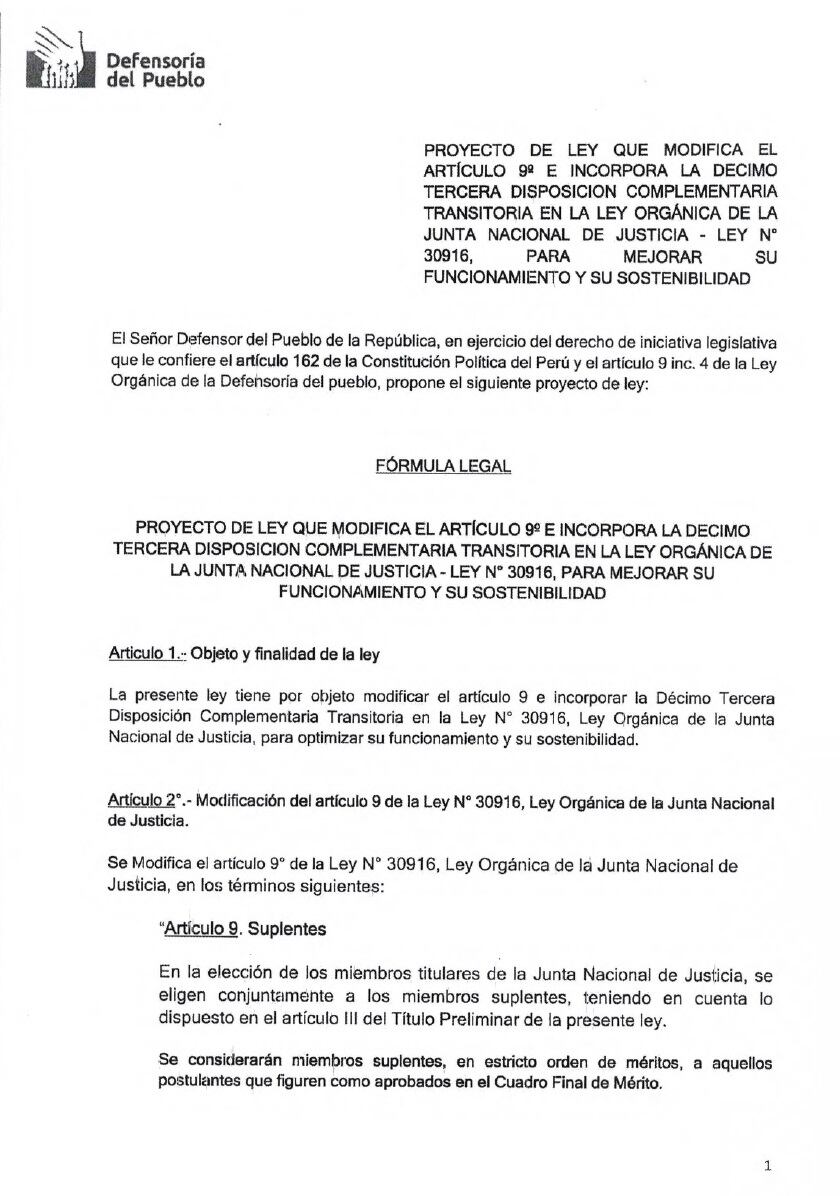 Defensoría del Pueblo

PROYECTO DE LEY QUE MODIFICA EL ARTÍCULO 9º E INCORPORA LA DECIMO TERCERA DISPOSICION COMPLEMENTARIA TRANSITORIA EN LA LEY ORGÁNICA DE LA JUNTA NACIONAL DE JUSTICIA - LEY N° 30916, PARA MEJORAR SU FUNCIONAMIENTO Y SU SOSTENIBILIDAD

El Señor Defensor del Pueblo de la República, en ejercicio del derecho de iniciativa legislativa que le confiere el artículo 162 de la Constitución Política del Perú y el artículo 9 inc. 4 de la Ley Orgánica de la Defensoría del pueblo, propone el siguiente proyecto de ley:

FÓRMULA LEGAL

PROYECTO DE LEY QUE MODIFICA EL ARTÍCULO 9º E INCORPORA LA DECIMO TERCERA DISPOSICION COMPLEMENTARIA TRANSITORIA EN LA LEY ORGÁNICA DE LA JUNTA NACIONAL DE JUSTICIA - LEY N° 30916, PARA MEJORAR SU FUNCIONAMIENTO Y SU SOSTENIBILIDAD

Articulo 1.- Objeto y finalidad de la ley

La presente ley tiene por objeto modificar el artículo 9 e incorporar la Décimo Tercera Disposición Complementaria Transitoria en la Ley N° 30916, Ley Orgánica de la Junta Nacional de Justicia, para optimizar su funcionamiento y su sostenibilidad.

Artículo 2°.- Modificación del artículo 9 de la Ley N° 30916, Ley Orgánica de la Junta Nacional de Justicia.

Se Modifica el artículo 9° de la Ley N° 30916, Ley Orgánica de la Junta Nacional de Justicia, en los términos siguientes:

"Artículo 9. Suplentes

En la elección de los miembros titulares de la Junta Nacional de Justicia, se eligen conjuntamente a los miembros suplentes, teniendo en cuenta lo dispuesto en el artículo III del Título Preliminar de la presente ley.

Se considerarán miembros suplentes, en estricto orden de méritos, a aquellos postulantes que figuren como aprobados en el Cuadro Final de Mérito.

1